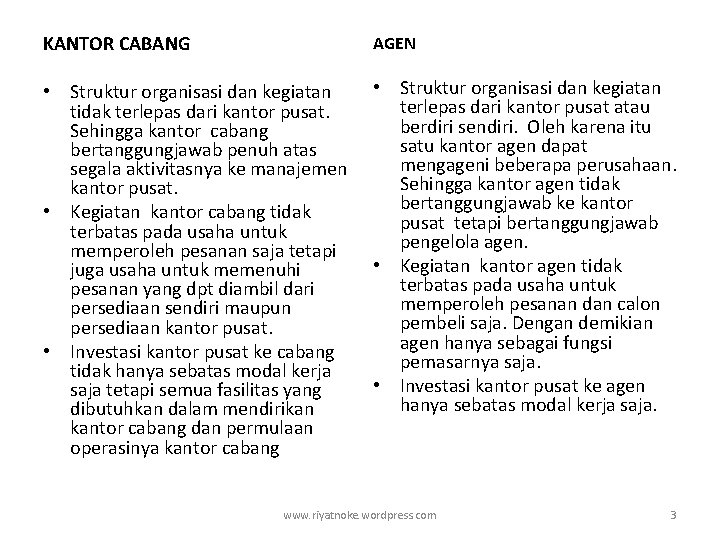 KANTOR CABANG

• Struktur organisasi dan kegiatan tidak terlepas dari kantor pusat. Sehingga kantor cabang bertanggungjawab penuh atas segala aktivitasnya ke manajemen kantor pusat.
• Kegiatan kantor cabang tidak terbatas pada usaha untuk memperoleh pesanan saja tetapi juga usaha untuk memenuhi pesanan yang dpt diambil dari persediaan sendiri maupun persediaan kantor pusat.
• Investasi kantor pusat ke cabang tidak hanya sebatas modal kerja saja tetapi semua fasilitas yang dibutuhkan dalam mendirikan kantor cabang dan permulaan operasinya kantor cabang

AGEN

• Struktur organisasi dan kegiatan terlepas dari kantor pusat atau berdiri sendiri. Oleh karena itu satu kantor agen dapat mengageni beberapa perusahaan. Sehingga kantor agen tidak bertanggungjawab ke kantor pusat tetapi bertanggungjawab pengelola agen.
• Kegiatan kantor agen tidak terbatas pada usaha untuk memperoleh pesanan dan calon pembeli saja. Dengan demikian agen hanya sebagai fungsi pemasarnya saja.
• Investasi kantor pusat ke agen hanya sebatas modal kerja saja.

www.riyatnoke.wordpress.com

3